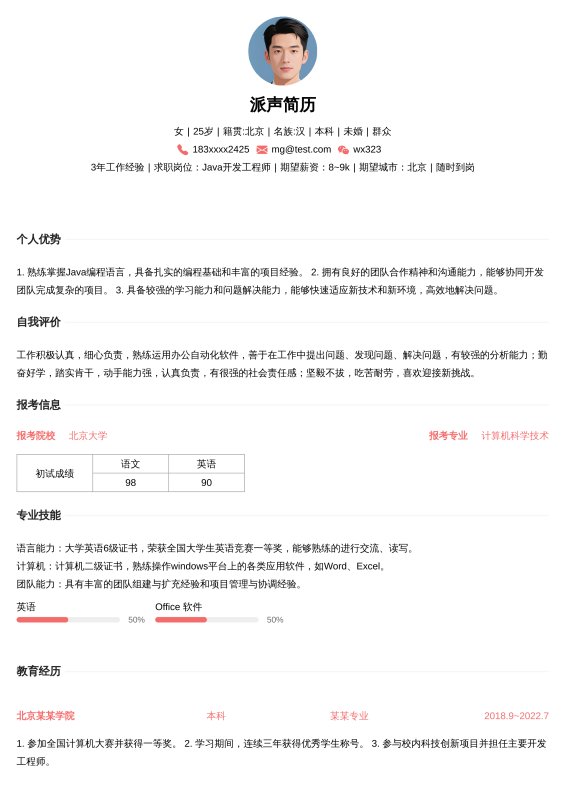 派声简历

女 | 25岁 | 籍贯:北京 | 名族:汉 | 本科 | 未婚 | 群众

183xxxx2425 mg@test.com wx323

3年工作经验 | 求职岗位：Java开发工程师 | 期望薪资：8~9k | 期望城市：北京 | 随时到岗

个人优势

1. 熟练掌握Java编程语言，具备扎实的编程基础和丰富的项目经验。 2. 拥有良好的团队合作精神和沟通能力，能够协同开发团队完成复杂的项目。 3. 具备较强的学习能力和问题解决能力，能够快速适应新技术和新环境，高效地解决问题。

自我评价

工作积极认真，细心负责，熟练运用办公自动化软件，善于在工作中提出问题、发现问题、解决问题，有较强的分析能力；勤奋好学，踏实肯干，动手能力强，认真负责，有很强的社会责任感；坚毅不拔，吃苦耐劳，喜欢迎接新挑战。

报考信息

报考院校 北京大学

报考专业 计算机科学技术

| 初试成绩 | 语文 | 英语 |
|---|---|---|
| | 98 | 90 |

专业技能

语言能力：大学英语6级证书，荣获全国大学生英语竞赛一等奖，能够熟练的进行交流、读写。
计算机：计算机二级证书，熟练操作windows平台上的各类应用软件，如Word、Excel。
团队能力：具有丰富的团队组建与扩充经验和项目管理与协调经验。

英语 50%
Office 软件 50%

教育经历

北京某某学院 本科 某某专业 2018.9~2022.7

1. 参加全国计算机大赛并获得一等奖。 2. 学习期间，连续三年获得优秀学生称号。 3. 参与校内科技创新项目并担任主要开发工程师。